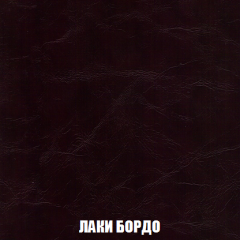 ЛАКИ БОРДО